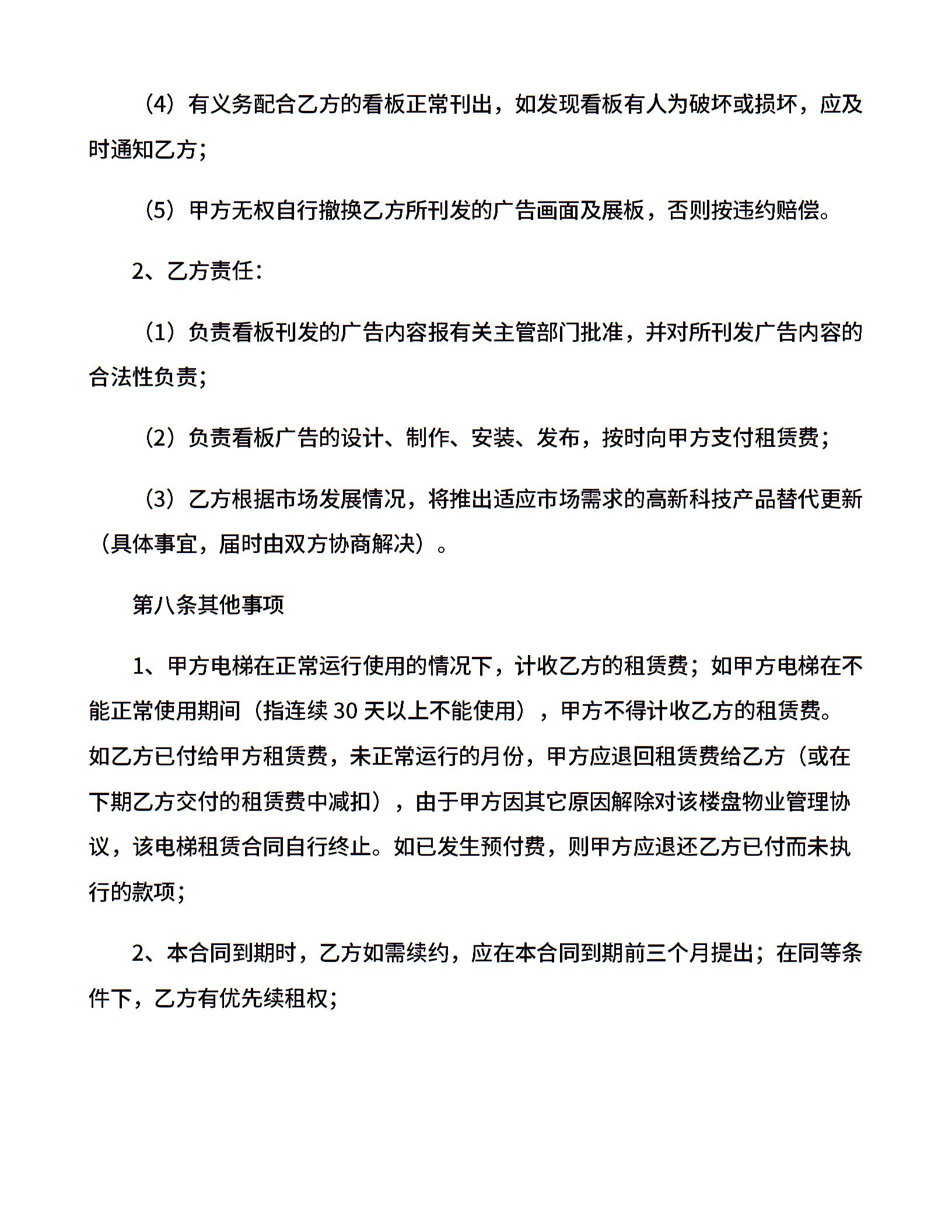 （4）有义务配合乙方的看板正常刊出，如发现看板有人为破坏或损坏，应及时通知乙方；

（5）甲方无权自行撤换乙方所刊发的广告画面及展板，否则按违约赔偿。

2、乙方责任：

（1）负责看板刊发的广告内容报有关主管部门批准，并对所刊发广告内容的合法性负责；

（2）负责看板广告的设计、制作、安装、发布，按时向甲方支付租赁费；

（3）乙方根据市场发展情况，将推出适应市场需求的高新科技产品替代更新（具体事宜，届时由双方协商解决）。

第八条其他事项

1、甲方电梯在正常运行使用的情况下，计收乙方的租赁费；如甲方电梯在不能正常使用期间（指连续 30 天以上不能使用），甲方不得计收乙方的租赁费。如乙方已付给甲方租赁费，未正常运行的月份，甲方应退回租赁费给乙方（或在下期乙方交付的租赁费中减扣），由于甲方因其它原因解除对该楼盘物业管理协议，该电梯租赁合同自行终止。如已发生预付费，则甲方应退还乙方已付而未执行的款项；

2、本合同到期时，乙方如需续约，应在本合同到期前三个月提出；在同等条件下，乙方有优先续租权；